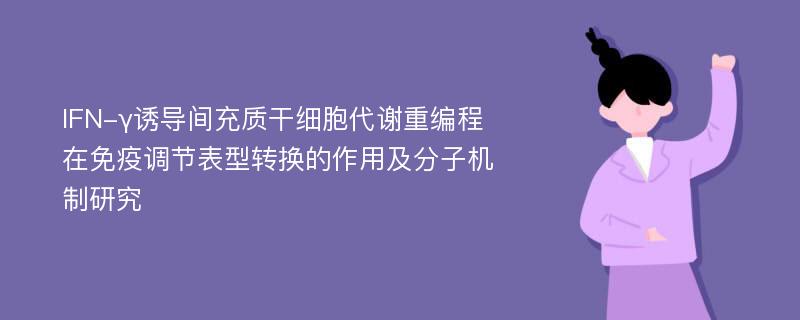 IFN-γ诱导间充质干细胞代谢重编程在免疫调节表型转换的作用及分子机制研究